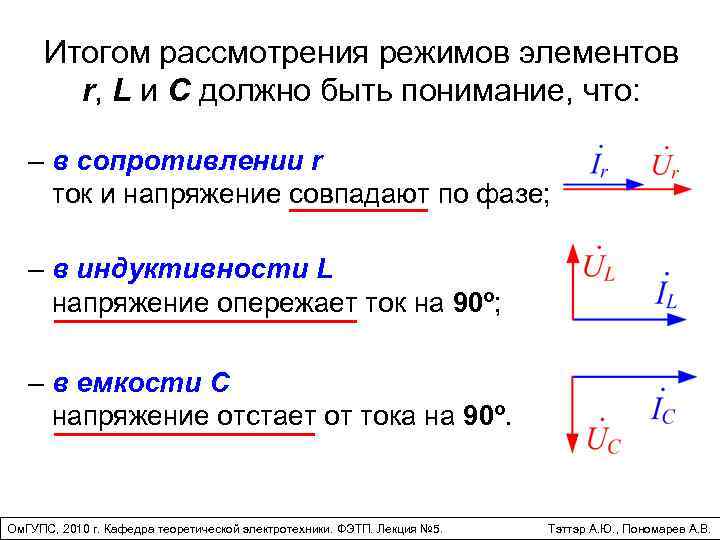 Итогом рассмотрения режимов элементов r, L и C должно быть понимание, что:

– в сопротивлении r
ток и напряжение совпадают по фазе;

$\dot{I}_r$ $\dot{U}_r$

– в индуктивности L
напряжение опережает ток на 90º;

$\dot{U}_L$ $\dot{I}_L$

– в емкости C
напряжение отстает от тока на 90º.

$\dot{I}_C$ $\dot{U}_C$

ОмГУПС, 2010 г. Кафедра теоретической электротехники. ФЭТП. Лекция №5.
Тэттэр А.Ю., Пономарев А.В.